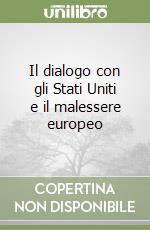 unilibro

Il dialogo con gli Stati Uniti e il malessere europeo

COPERTINA NON DISPONIBILE